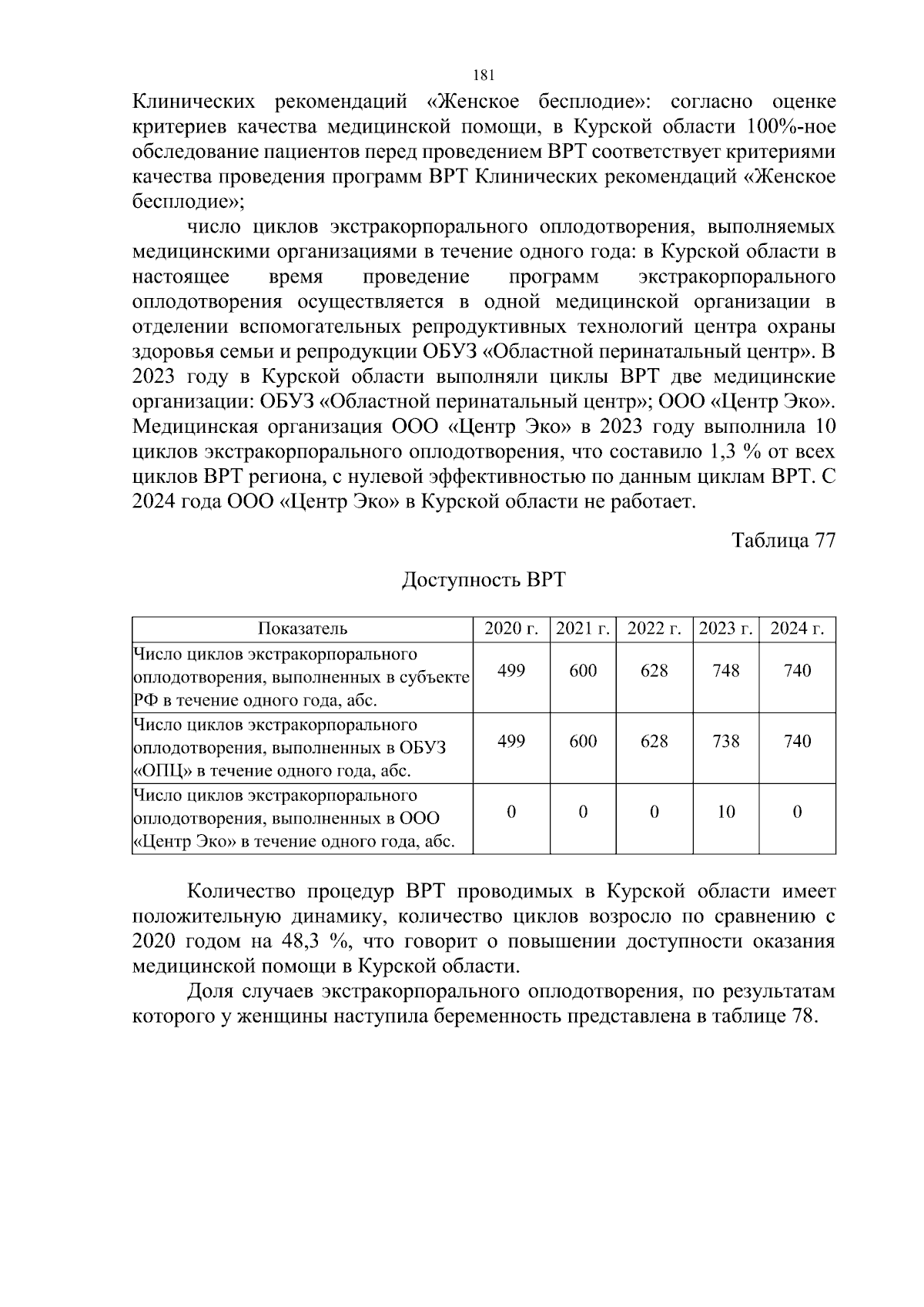 181

Клинических рекомендаций «Женское бесплодие»: согласно оценке критериев качества медицинской помощи, в Курской области 100%-ное обследование пациентов перед проведением ВРТ соответствует критериями качества проведения программ ВРТ Клинических рекомендаций «Женское бесплодие»;

число циклов экстракорпорального оплодотворения, выполняемых медицинскими организациями в течение одного года: в Курской области в настоящее время проведение программ экстракорпорального оплодотворения осуществляется в одной медицинской организации в отделении вспомогательных репродуктивных технологий центра охраны здоровья семьи и репродукции ОБУЗ «Областной перинатальный центр». В 2023 году в Курской области выполняли циклы ВРТ две медицинские организации: ОБУЗ «Областной перинатальный центр»; ООО «Центр Эко». Медицинская организация ООО «Центр Эко» в 2023 году выполнила 10 циклов экстракорпорального оплодотворения, что составило 1,3 % от всех циклов ВРТ региона, с нулевой эффективностью по данным циклам ВРТ. С 2024 года ООО «Центр Эко» в Курской области не работает.

Таблица 77

Доступность ВРТ

| Показатель | 2020 г. | 2021 г. | 2022 г. | 2023 г. | 2024 г. |
|---|---|---|---|---|---|
| Число циклов экстракорпорального оплодотворения, выполненных в субъекте РФ в течение одного года, абс. | 499 | 600 | 628 | 748 | 740 |
| Число циклов экстракорпорального оплодотворения, выполненных в ОБУЗ «ОПЦ» в течение одного года, абс. | 499 | 600 | 628 | 738 | 740 |
| Число циклов экстракорпорального оплодотворения, выполненных в ООО «Центр Эко» в течение одного года, абс. | 0 | 0 | 0 | 10 | 0 |

Количество процедур ВРТ проводимых в Курской области имеет положительную динамику, количество циклов возросло по сравнению с 2020 годом на 48,3 %, что говорит о повышении доступности оказания медицинской помощи в Курской области.

Доля случаев экстракорпорального оплодотворения, по результатам которого у женщины наступила беременность представлена в таблице 78.